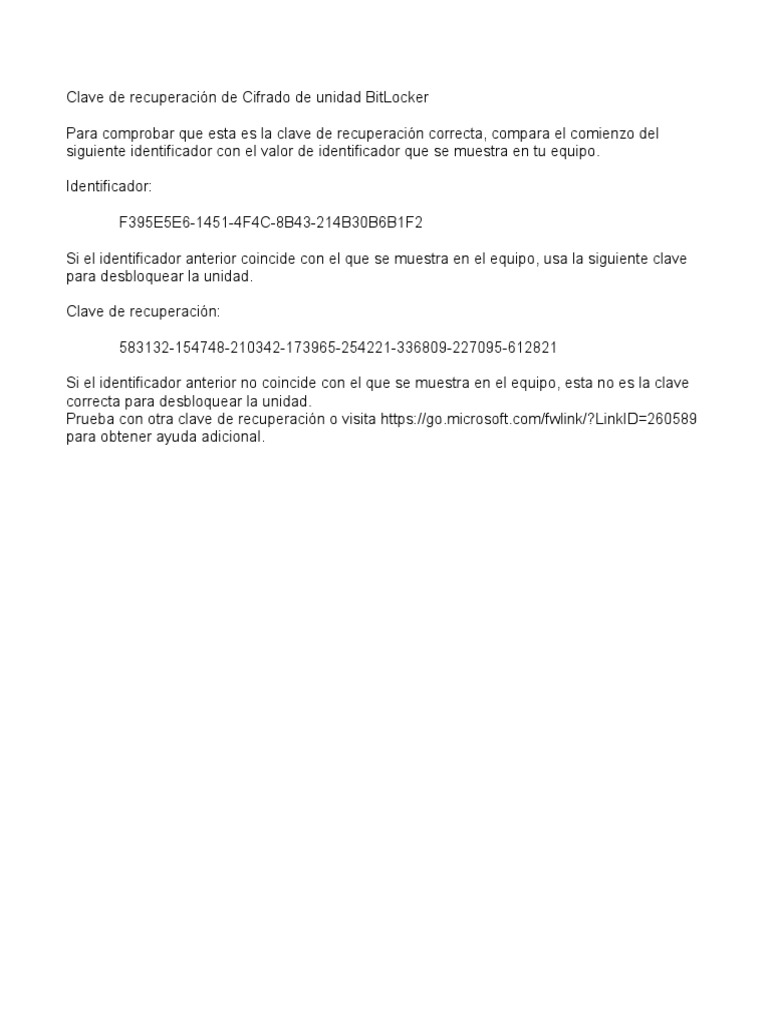 Clave de recuperación de Cifrado de unidad BitLocker

Para comprobar que esta es la clave de recuperación correcta, compara el comienzo del siguiente identificador con el valor de identificador que se muestra en tu equipo.

Identificador:

F395E5E6-1451-4F4C-8B43-214B30B6B1F2

Si el identificador anterior coincide con el que se muestra en el equipo, usa la siguiente clave para desbloquear la unidad.

Clave de recuperación:

583132-154748-210342-173965-254221-336809-227095-612821

Si el identificador anterior no coincide con el que se muestra en el equipo, esta no es la clave correcta para desbloquear la unidad.
Prueba con otra clave de recuperación o visita https://go.microsoft.com/fwlink/?LinkID=260589 para obtener ayuda adicional.